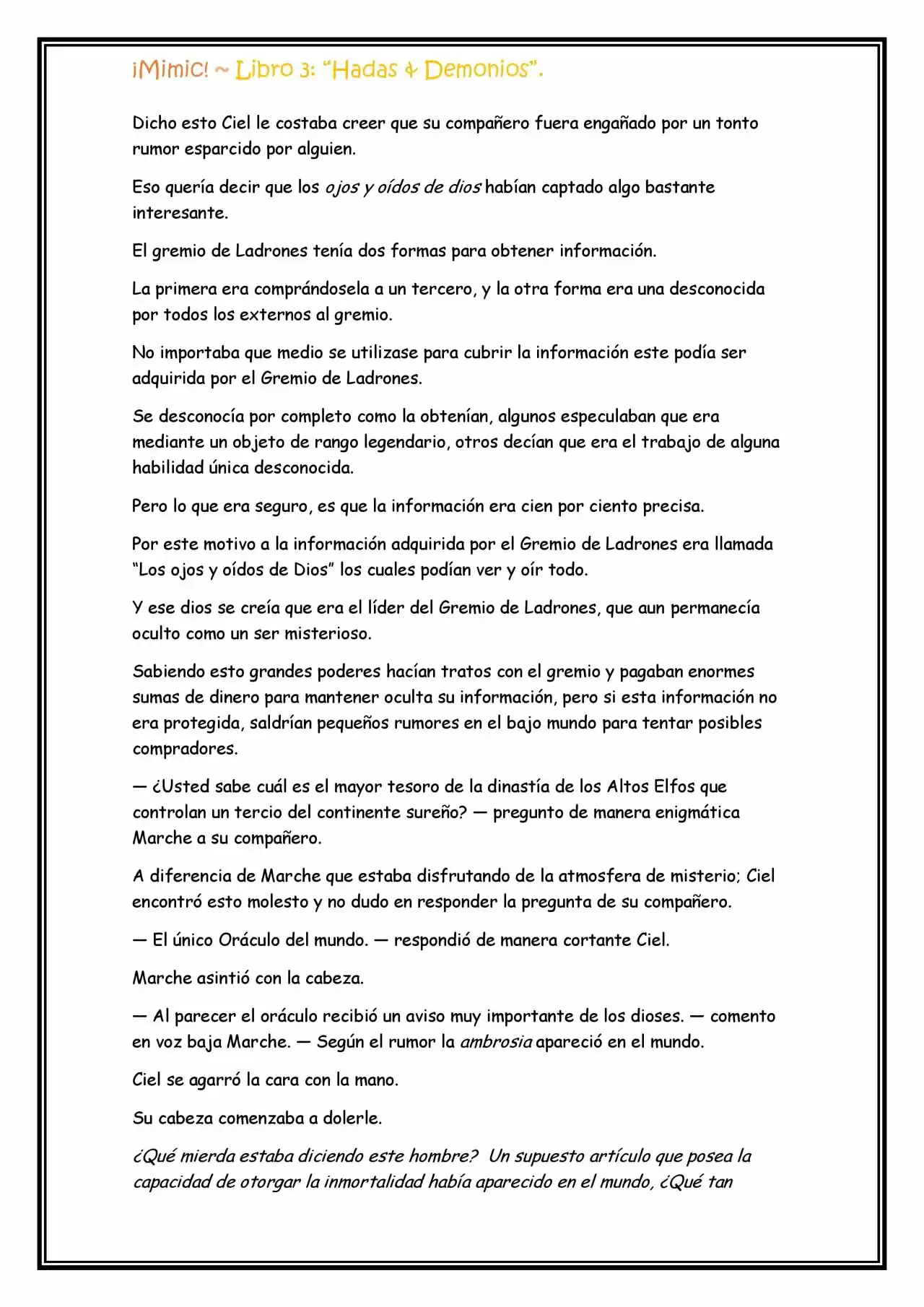 ¡Mimic! ~ Libro 3: "Hadas & Demonios".

Dicho esto Ciel le costaba creer que su compañero fuera engañado por un tonto rumor esparcido por alguien.

Eso quería decir que los ojos y oídos de dios habían captado algo bastante interesante.

El gremio de Ladrones tenía dos formas para obtener información.

La primera era comprándosela a un tercero, y la otra forma era una desconocida por todos los externos al gremio.

No importaba que medio se utilizase para cubrir la información este podía ser adquirida por el Gremio de Ladrones.

Se desconocía por completo como la obtenían, algunos especulaban que era mediante un objeto de rango legendario, otros decían que era el trabajo de alguna habilidad única desconocida.

Pero lo que era seguro, es que la información era cien por ciento precisa.

Por este motivo a la información adquirida por el Gremio de Ladrones era llamada "Los ojos y oídos de Dios" los cuales podían ver y oír todo.

Y ese dios se creía que era el líder del Gremio de Ladrones, que aun permanecía oculto como un ser misterioso.

Sabiendo esto grandes poderes hacían tratos con el gremio y pagaban enormes sumas de dinero para mantener oculta su información, pero si esta información no era protegida, saldrían pequeños rumores en el bajo mundo para tentar posibles compradores.

— ¿Usted sabe cuál es el mayor tesoro de la dinastía de los Altos Elfos que controlan un tercio del continente sureño? — pregunto de manera enigmática Marche a su compañero.

A diferencia de Marche que estaba disfrutando de la atmosfera de misterio; Ciel encontró esto molesto y no dudo en responder la pregunta de su compañero.

— El único Oráculo del mundo. — respondió de manera cortante Ciel.

Marche asintió con la cabeza.

— Al parecer el oráculo recibió un aviso muy importante de los dioses. — comento en voz baja Marche. — Según el rumor la ambrosia apareció en el mundo.

Ciel se agarró la cara con la mano.

Su cabeza comenzaba a dolerle.

¿Qué mierda estaba diciendo este hombre? Un supuesto artículo que posea la capacidad de otorgar la inmortalidad había aparecido en el mundo, ¿Qué tan